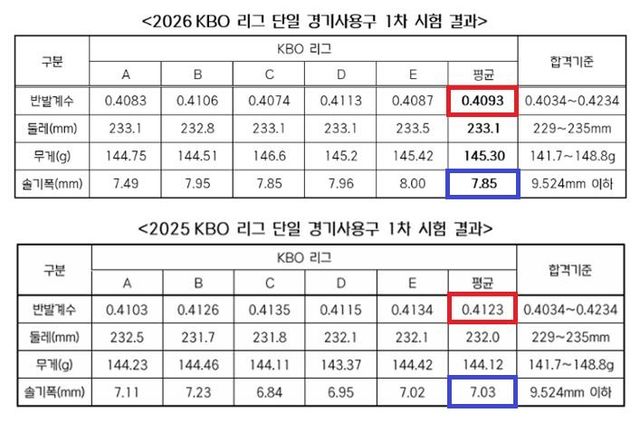 <2026 KBO 리그 단일 경기사용구 1차 시험 결과>

| 구분 | KBO 리그 | | | | | | 합격기준 |
|---|---|---|---|---|---|---|---|
| | A | B | C | D | E | 평균 | |
| 반발계수 | 0.4083 | 0.4106 | 0.4074 | 0.4113 | 0.4087 | 0.4093 | 0.4034~0.4234 |
| 둘레(mm) | 233.1 | 232.8 | 233.1 | 233.1 | 233.5 | 233.1 | 229~235mm |
| 무게(g) | 144.75 | 144.51 | 146.6 | 145.2 | 145.42 | 145.30 | 141.7~148.8g |
| 솔기폭(mm) | 7.49 | 7.95 | 7.85 | 7.96 | 8.00 | 7.85 | 9.524mm 이하 |

<2025 KBO 리그 단일 경기사용구 1차 시험 결과>

| 구분 | KBO 리그 | | | | | | 합격기준 |
|---|---|---|---|---|---|---|---|
| | A | B | C | D | E | 평균 | |
| 반발계수 | 0.4103 | 0.4126 | 0.4135 | 0.4115 | 0.4134 | 0.4123 | 0.4034~0.4234 |
| 둘레(mm) | 232.5 | 231.7 | 231.8 | 232.1 | 232.1 | 232.0 | 229~235mm |
| 무게(g) | 144.23 | 144.46 | 144.11 | 143.37 | 144.42 | 144.12 | 141.7~148.8g |
| 솔기폭(mm) | 7.11 | 7.23 | 6.84 | 6.95 | 7.02 | 7.03 | 9.524mm 이하 |